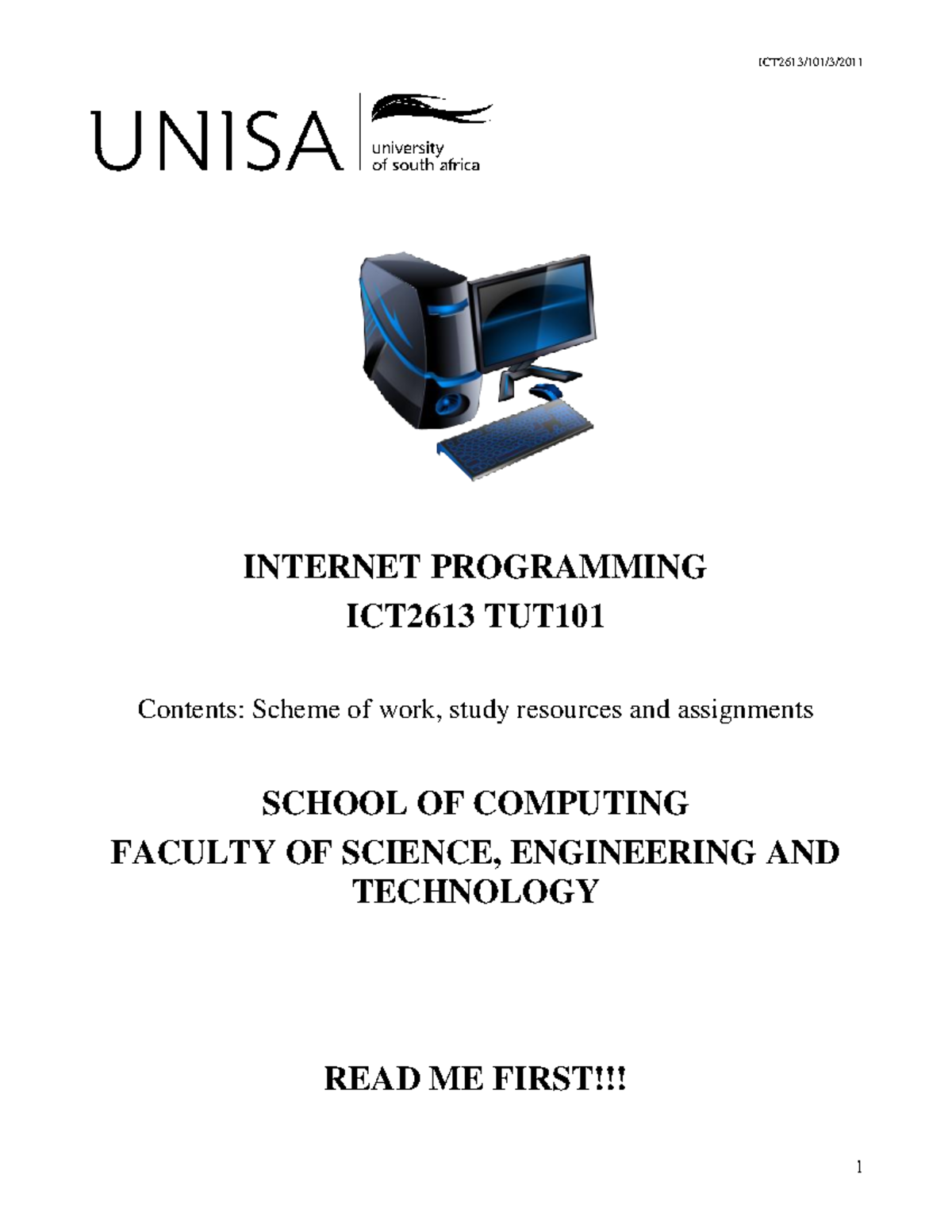 ICT2613/101/3/2011

UNISA

university of south africa

INTERNET PROGRAMMING
ICT2613 TUT101

Contents: Scheme of work, study resources and assignments

SCHOOL OF COMPUTING
FACULTY OF SCIENCE, ENGINEERING AND TECHNOLOGY

READ ME FIRST!!!

1